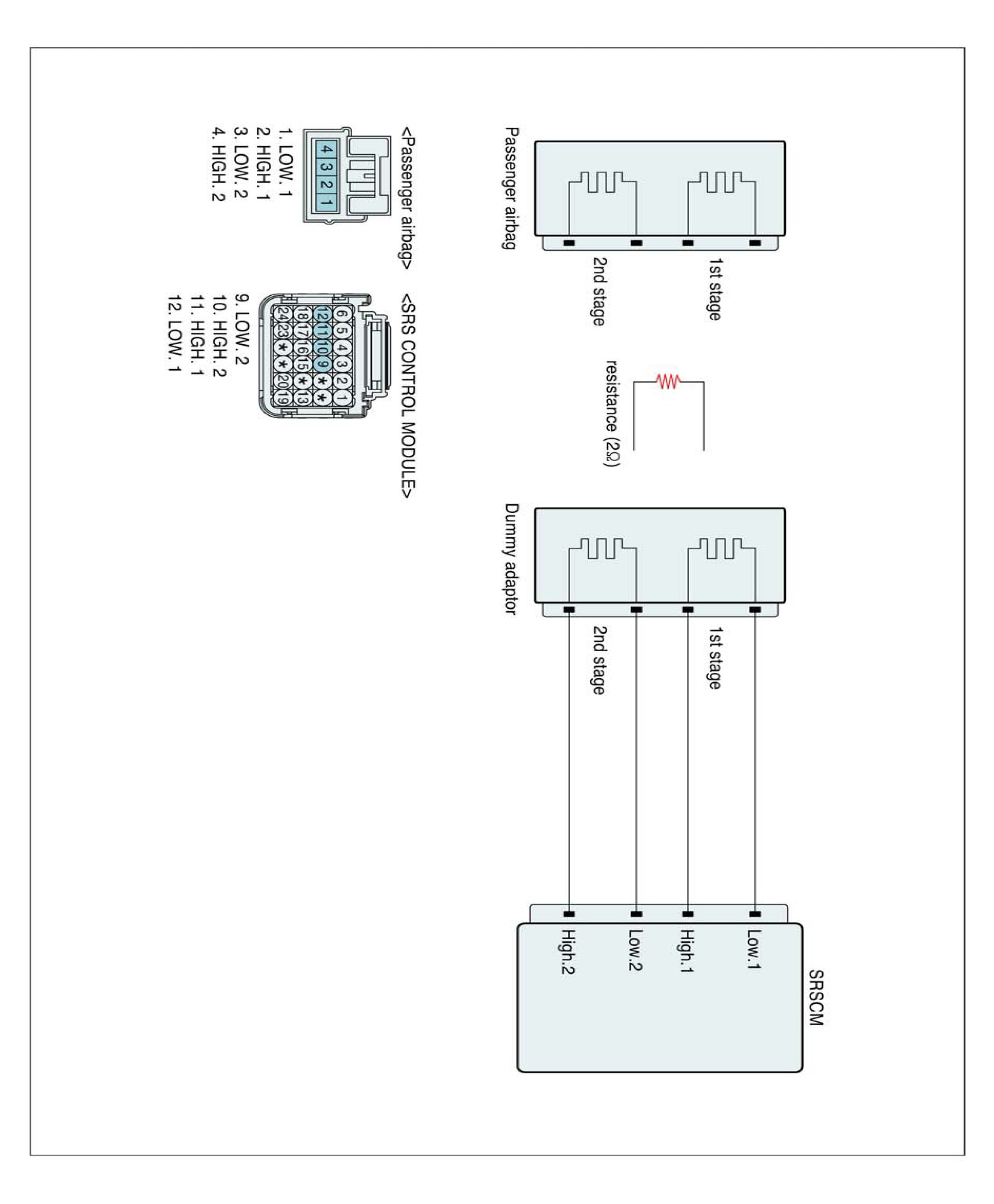 Passenger airbag

1st stage

2nd stage

resistance (2Ω)

Dummy adaptor

1st stage

2nd stage

SRSCM

Low.1

High.1

Low.2

High.2

<Passenger airbag>

4 3 2 1

1. LOW. 1
2. HIGH. 1
3. LOW. 2
4. HIGH. 2

<SRS CONTROL MODULE>

6 5 4 3 2 1
12 11 10 9 * *
18 17 16 15 * 13
24 23 * * 20 19

9. LOW. 2
10. HIGH. 2
11. HIGH. 1
12. LOW. 1